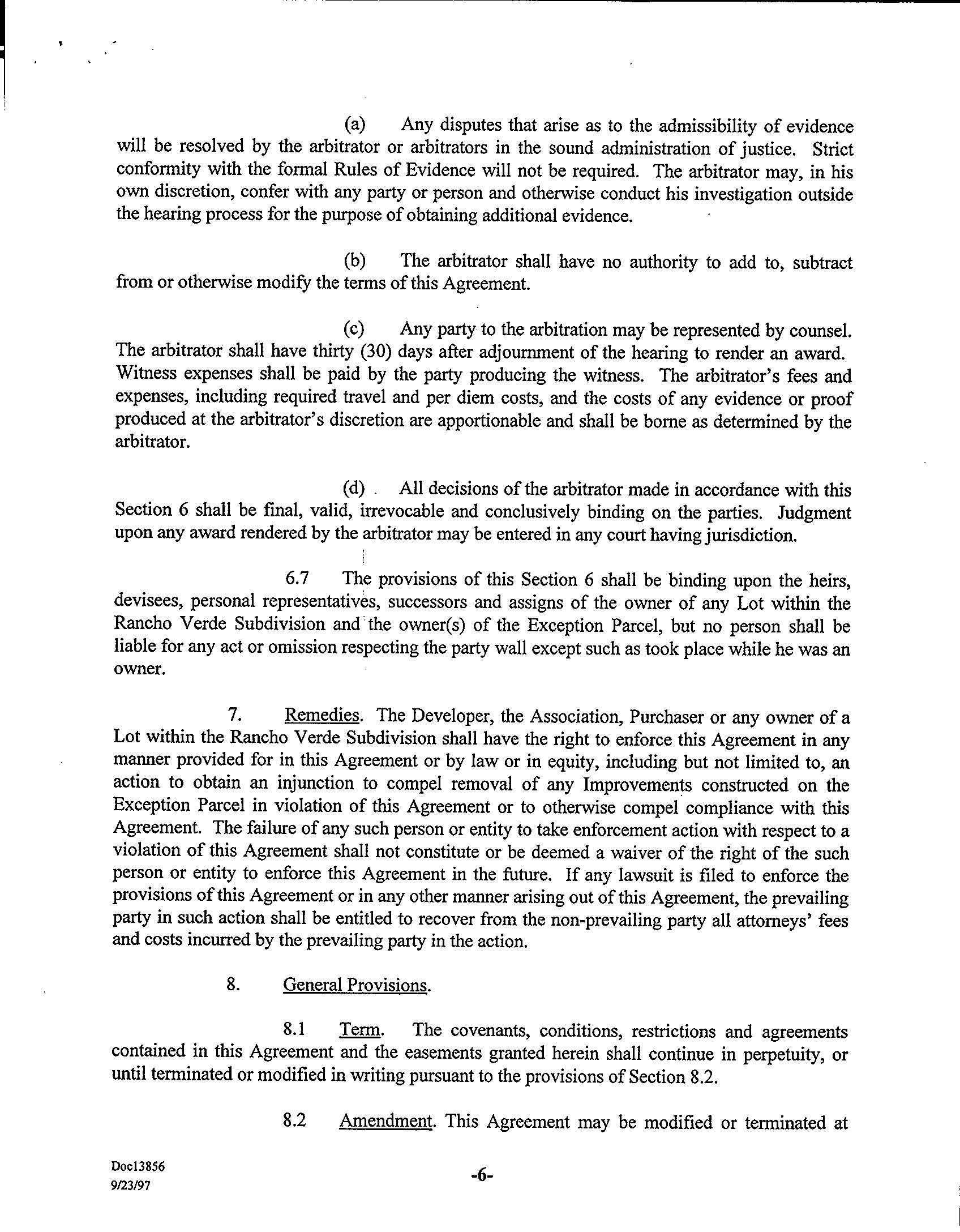 (a) Any disputes that arise as to the admissibility of evidence will be resolved by the arbitrator or arbitrators in the sound administration of justice. Strict conformity with the formal Rules of Evidence will not be required. The arbitrator may, in his own discretion, confer with any party or person and otherwise conduct his investigation outside the hearing process for the purpose of obtaining additional evidence.

(b) The arbitrator shall have no authority to add to, subtract from or otherwise modify the terms of this Agreement.

(c) Any party to the arbitration may be represented by counsel. The arbitrator shall have thirty (30) days after adjournment of the hearing to render an award. Witness expenses shall be paid by the party producing the witness. The arbitrator's fees and expenses, including required travel and per diem costs, and the costs of any evidence or proof produced at the arbitrator's discretion are apportionable and shall be borne as determined by the arbitrator.

(d) All decisions of the arbitrator made in accordance with this Section 6 shall be final, valid, irrevocable and conclusively binding on the parties. Judgment upon any award rendered by the arbitrator may be entered in any court having jurisdiction.

6.7 The provisions of this Section 6 shall be binding upon the heirs, devisees, personal representatives, successors and assigns of the owner of any Lot within the Rancho Verde Subdivision and the owner(s) of the Exception Parcel, but no person shall be liable for any act or omission respecting the party wall except such as took place while he was an owner.

7. Remedies. The Developer, the Association, Purchaser or any owner of a Lot within the Rancho Verde Subdivision shall have the right to enforce this Agreement in any manner provided for in this Agreement or by law or in equity, including but not limited to, an action to obtain an injunction to compel removal of any Improvements constructed on the Exception Parcel in violation of this Agreement or to otherwise compel compliance with this Agreement. The failure of any such person or entity to take enforcement action with respect to a violation of this Agreement shall not constitute or be deemed a waiver of the right of the such person or entity to enforce this Agreement in the future. If any lawsuit is filed to enforce the provisions of this Agreement or in any other manner arising out of this Agreement, the prevailing party in such action shall be entitled to recover from the non-prevailing party all attorneys' fees and costs incurred by the prevailing party in the action.

8. General Provisions.

8.1 Term. The covenants, conditions, restrictions and agreements contained in this Agreement and the easements granted herein shall continue in perpetuity, or until terminated or modified in writing pursuant to the provisions of Section 8.2.

8.2 Amendment. This Agreement may be modified or terminated at

Doc13856
9/23/97

-6-